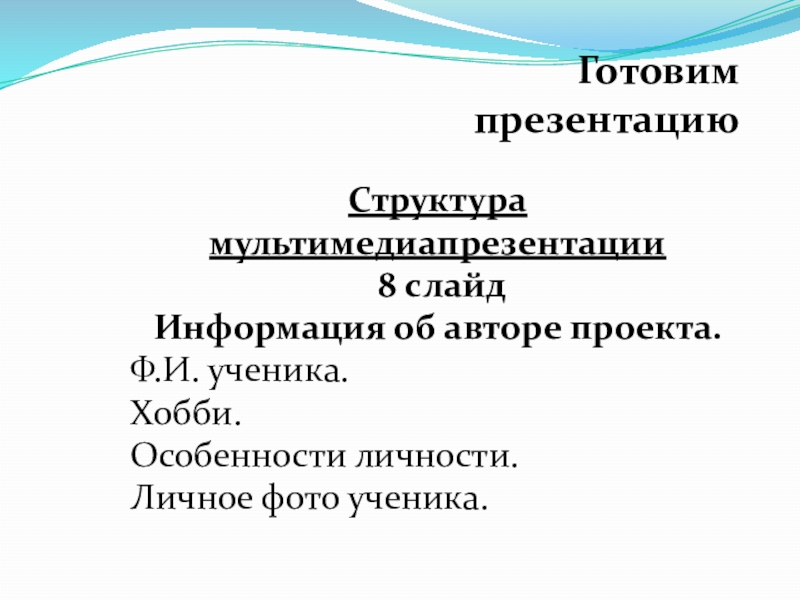 Готовим презентацию

Структура мультимедиапрезентации
8 слайд
Информация об авторе проекта.
Ф.И. ученика.
Хобби.
Особенности личности.
Личное фото ученика.